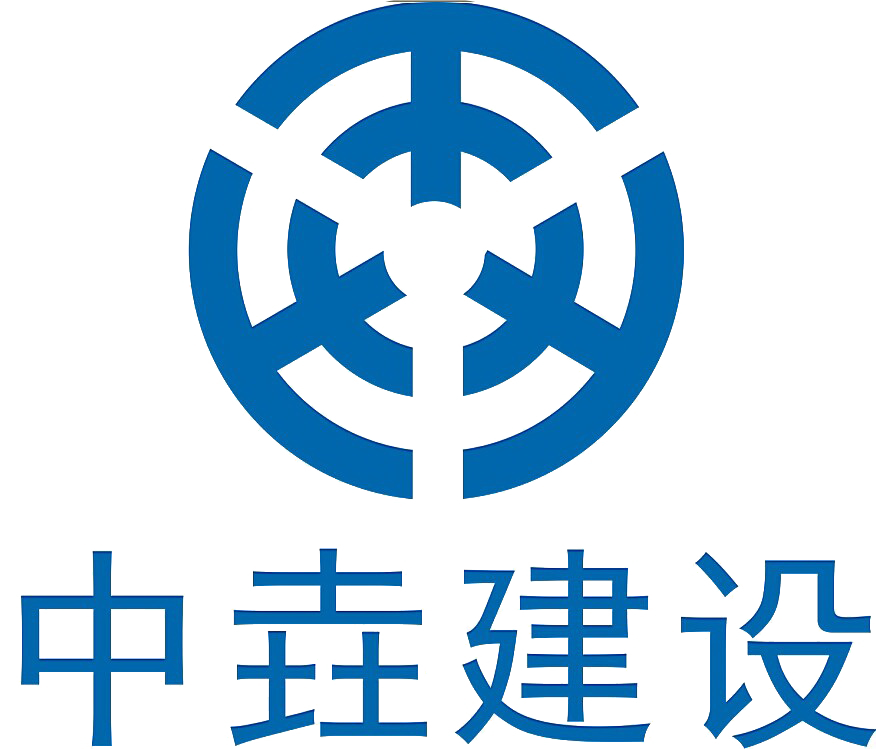 中垚建设